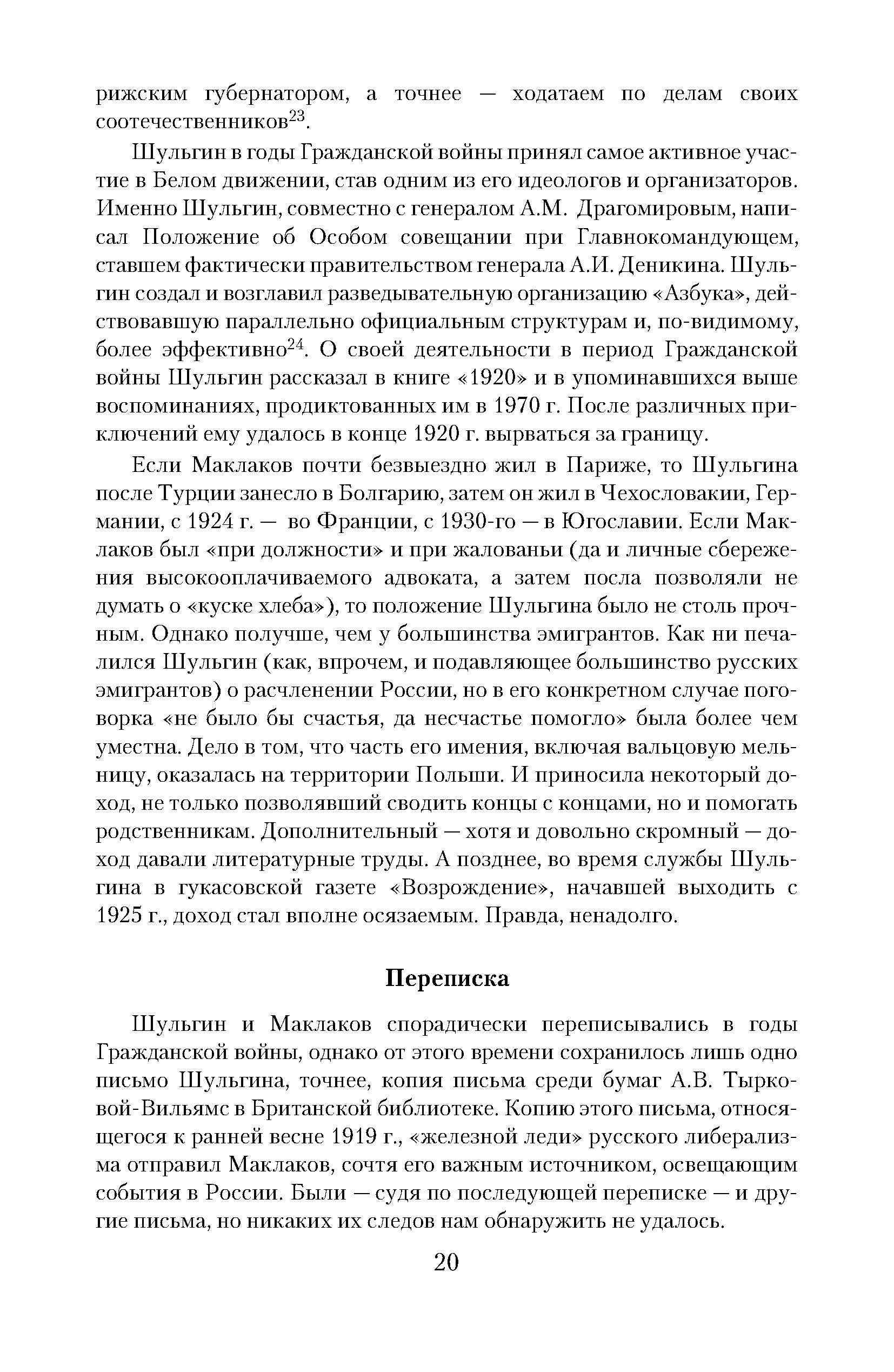 рижским губернатором, а точнее — ходатаем по делам своих соотечественников$^{23}$.

Шульгин в годы Гражданской войны принял самое активное участие в Белом движении, став одним из его идеологов и организаторов. Именно Шульгин, совместно с генералом А.М. Драгомировым, написал Положение об Особом совещании при Главнокомандующем, ставшем фактически правительством генерала А.И. Деникина. Шульгин создал и возглавил разведывательную организацию «Азбука», действовавшую параллельно официальным структурам и, по-видимому, более эффективно$^{24}$. О своей деятельности в период Гражданской войны Шульгин рассказал в книге «1920» и в упоминавшихся выше воспоминаниях, продиктованных им в 1970 г. После различных приключений ему удалось в конце 1920 г. вырваться за границу.

Если Маклаков почти безвыездно жил в Париже, то Шульгина после Турции занесло в Болгарию, затем он жил в Чехословакии, Германии, с 1924 г. — во Франции, с 1930-го — в Югославии. Если Маклаков был «при должности» и при жалованьи (да и личные сбережения высокооплачиваемого адвоката, а затем посла позволяли не думать о «куске хлеба»), то положение Шульгина было не столь прочным. Однако получше, чем у большинства эмигрантов. Как ни печалился Шульгин (как, впрочем, и подавляющее большинство русских эмигрантов) о расчленении России, но в его конкретном случае поговорка «не было бы счастья, да несчастье помогло» была более чем уместна. Дело в том, что часть его имения, включая вальцовую мельницу, оказалась на территории Польши. И приносила некоторый доход, не только позволявший сводить концы с концами, но и помогать родственникам. Дополнительный — хотя и довольно скромный — доход давали литературные труды. А позднее, во время службы Шульгина в гукасовской газете «Возрождение», начавшей выходить с 1925 г., доход стал вполне осязаемым. Правда, ненадолго.

Переписка

Шульгин и Маклаков спорадически переписывались в годы Гражданской войны, однако от этого времени сохранилось лишь одно письмо Шульгина, точнее, копия письма среди бумаг А.В. Тырковой-Вильямс в Британской библиотеке. Копию этого письма, относящегося к ранней весне 1919 г., «железной леди» русского либерализма отправил Маклаков, сочтя его важным источником, освещающим события в России. Были — судя по последующей переписке — и другие письма, но никаких их следов нам обнаружить не удалось.

20